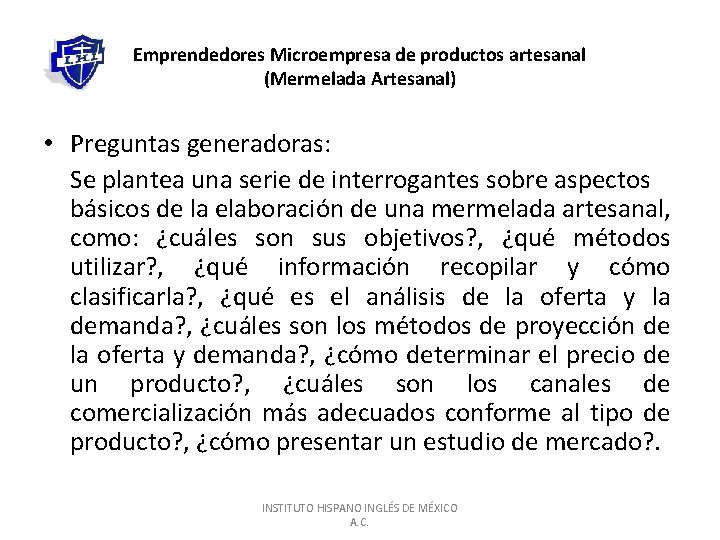 I.H.I.

Emprendedores Microempresa de productos artesanal
(Mermelada Artesanal)

• Preguntas generadoras:

Se plantea una serie de interrogantes sobre aspectos básicos de la elaboración de una mermelada artesanal, como: ¿cuáles son sus objetivos?, ¿qué métodos utilizar?, ¿qué información recopilar y cómo clasificarla?, ¿qué es el análisis de la oferta y la demanda?, ¿cuáles son los métodos de proyección de la oferta y demanda?, ¿cómo determinar el precio de un producto?, ¿cuáles son los canales de comercialización más adecuados conforme al tipo de producto?, ¿cómo presentar un estudio de mercado?.

INSTITUTO HISPANO INGLÉS DE MÉXICO A.C.